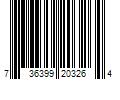 7 36399 20326 4